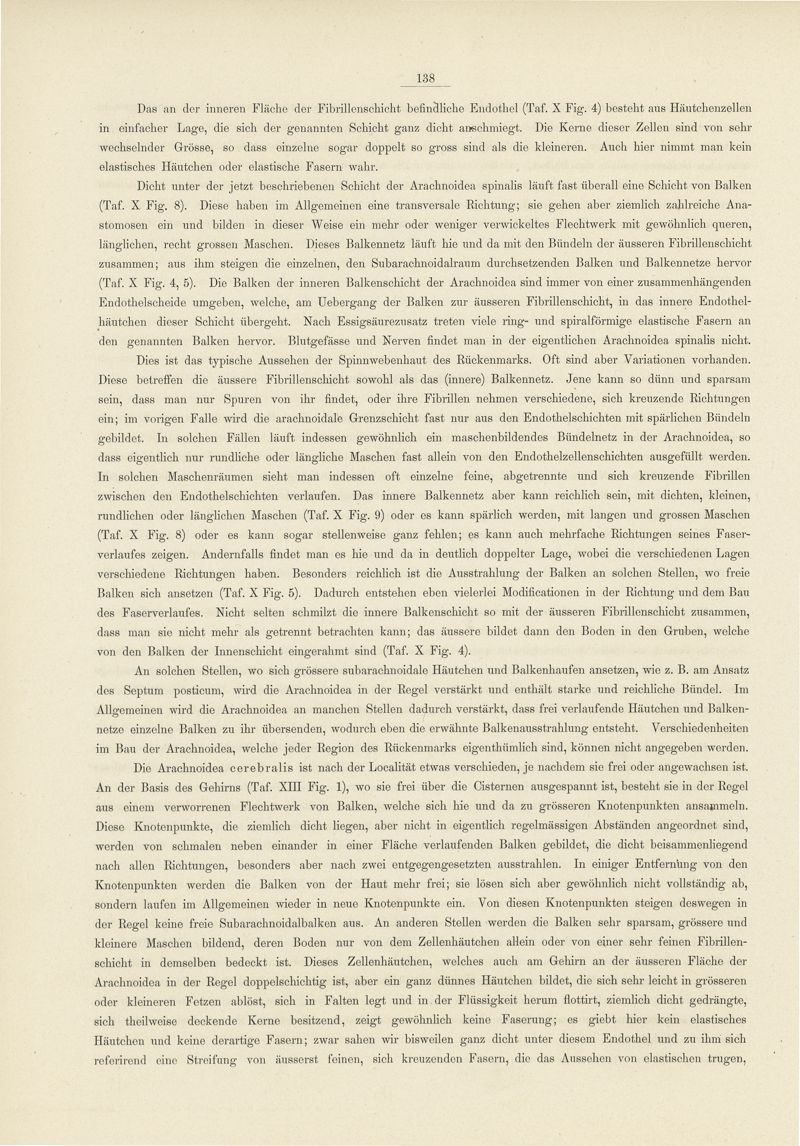 138

Das an der inneren Fläche der Fibrillenschicht befindliche Endothel (Taf. X Fig. 4) besteht aus Häutchenzellen in einfacher Lage, die sich der genannten Schicht ganz dicht anschmiegt. Die Kerne dieser Zellen sind von sehr wechselnder Grösse, so dass einzelne sogar doppelt so gross sind als die kleineren. Auch hier nimmt man kein elastisches Häutchen oder elastische Fasern wahr.

Dicht unter der jetzt beschriebenen Schicht der Arachnoidea spinalis läuft fast überall eine Schicht von Balken (Taf. X Fig. 8). Diese haben im Allgemeinen eine transversale Richtung; sie gehen aber ziemlich zahlreiche Anastomosen ein und bilden in dieser Weise ein mehr oder weniger verwickeltes Flechtwerk mit gewöhnlich queren, länglichen, recht grossen Maschen. Dieses Balkennetz läuft hie und da mit den Bündeln der äusseren Fibrillenschicht zusammen; aus ihm steigen die einzelnen, den Subarachnoidalraum durchsetzenden Balken und Balkennetze hervor (Taf. X Fig. 4, 5). Die Balken der inneren Balkenschicht der Arachnoidea sind immer von einer zusammenhängenden Endothelscheide umgeben, welche, am Uebergang der Balken zur äusseren Fibrillenschicht, in das innere Endothelhäutchen dieser Schicht übergeht. Nach Essigsäurezusatz treten viele ring- und spiralförmige elastische Fasern an den genannten Balken hervor. Blutgefässe und Nerven findet man in der eigentlichen Arachnoidea spinalis nicht.

Dies ist das typische Aussehen der Spinnwebenhaut des Rückenmarks. Oft sind aber Variationen vorhanden. Diese betreffen die äussere Fibrillenschicht sowohl als das (innere) Balkennetz. Jene kann so dünn und sparsam sein, dass man nur Spuren von ihr findet, oder ihre Fibrillen nehmen verschiedene, sich kreuzende Richtungen ein; im vorigen Falle wird die arachnoidale Grenzschicht fast nur aus den Endothelschichten mit spärlichen Bündeln gebildet. In solchen Fällen läuft indessen gewöhnlich ein maschenbildendes Bündelnetz in der Arachnoidea, so dass eigentlich nur rundliche oder längliche Maschen fast allein von den Endothelzellenschichten ausgefüllt werden. In solchen Maschenräumen sieht man indessen oft einzelne feine, abgetrennte und sich kreuzende Fibrillen zwischen den Endothelschichten verlaufen. Das innere Balkennetz aber kann reichlich sein, mit dichten, kleinen, rundlichen oder länglichen Maschen (Taf. X Fig. 9) oder es kann spärlich werden, mit langen und grossen Maschen (Taf. X Fig. 8) oder es kann sogar stellenweise ganz fehlen; es kann auch mehrfache Richtungen seines Faserverlaufes zeigen. Andernfalls findet man es hie und da in deutlich doppelter Lage, wobei die verschiedenen Lagen verschiedene Richtungen haben. Besonders reichlich ist die Ausstrahlung der Balken an solchen Stellen, wo freie Balken sich ansetzen (Taf. X Fig. 5). Dadurch entstehen eben vielerlei Modificationen in der Richtung und dem Bau des Faserverlaufes. Nicht selten schmilzt die innere Balkenschicht so mit der äusseren Fibrillenschicht zusammen, dass man sie nicht mehr als getrennt betrachten kann; das äussere bildet dann den Boden in den Gruben, welche von den Balken der Innenschicht eingerahmt sind (Taf. X Fig. 4).

An solchen Stellen, wo sich grössere subarachnoidale Häutchen und Balkenhaufen ansetzen, wie z. B. am Ansatz des Septum posticum, wird die Arachnoidea in der Regel verstärkt und enthält starke und reichliche Bündel. Im Allgemeinen wird die Arachnoidea an manchen Stellen dadurch verstärkt, dass frei verlaufende Häutchen und Balkennetze einzelne Balken zu ihr übersenden, wodurch eben die erwähnte Balkenausstrahlung entsteht. Verschiedenheiten im Bau der Arachnoidea, welche jeder Region des Rückenmarks eigenthümlich sind, können nicht angegeben werden.

Die Arachnoidea cerebralis ist nach der Localität etwas verschieden, je nachdem sie frei oder angewachsen ist. An der Basis des Gehirns (Taf. XIII Fig. 1), wo sie frei über die Cisternen ausgespannt ist, besteht sie in der Regel aus einem verworrenen Flechtwerk von Balken, welche sich hie und da zu grösseren Knotenpunkten ansammeln. Diese Knotenpunkte, die ziemlich dicht liegen, aber nicht in eigentlich regelmässigen Abständen angeordnet sind, werden von schmalen neben einander in einer Fläche verlaufenden Balken gebildet, die dicht beisammenliegend nach allen Richtungen, besonders aber nach zwei entgegengesetzten ausstrahlen. In einiger Entfernung von den Knotenpunkten werden die Balken von der Haut mehr frei; sie lösen sich aber gewöhnlich nicht vollständig ab, sondern laufen im Allgemeinen wieder in neue Knotenpunkte ein. Von diesen Knotenpunkten steigen deswegen in der Regel keine freie Subarachnoidalbalken aus. An anderen Stellen werden die Balken sehr sparsam, grössere und kleinere Maschen bildend, deren Boden nur von dem Zellenhäutchen allein oder von einer sehr feinen Fibrillenschicht in demselben bedeckt ist. Dieses Zellenhäutchen, welches auch am Gehirn an der äusseren Fläche der Arachnoidea in der Regel doppelschichtig ist, aber ein ganz dünnes Häutchen bildet, die sich sehr leicht in grösseren oder kleineren Fetzen ablöst, sich in Falten legt und in der Flüssigkeit herum flottirt, ziemlich dicht gedrängte, sich theilweise deckende Kerne besitzend, zeigt gewöhnlich keine Faserung; es giebt hier kein elastisches Häutchen und keine derartige Fasern; zwar sahen wir bisweilen ganz dicht unter diesem Endothel und zu ihm sich referirend eine Streifung von äusserst feinen, sich kreuzenden Fasern, die das Aussehen von elastischen trugen,